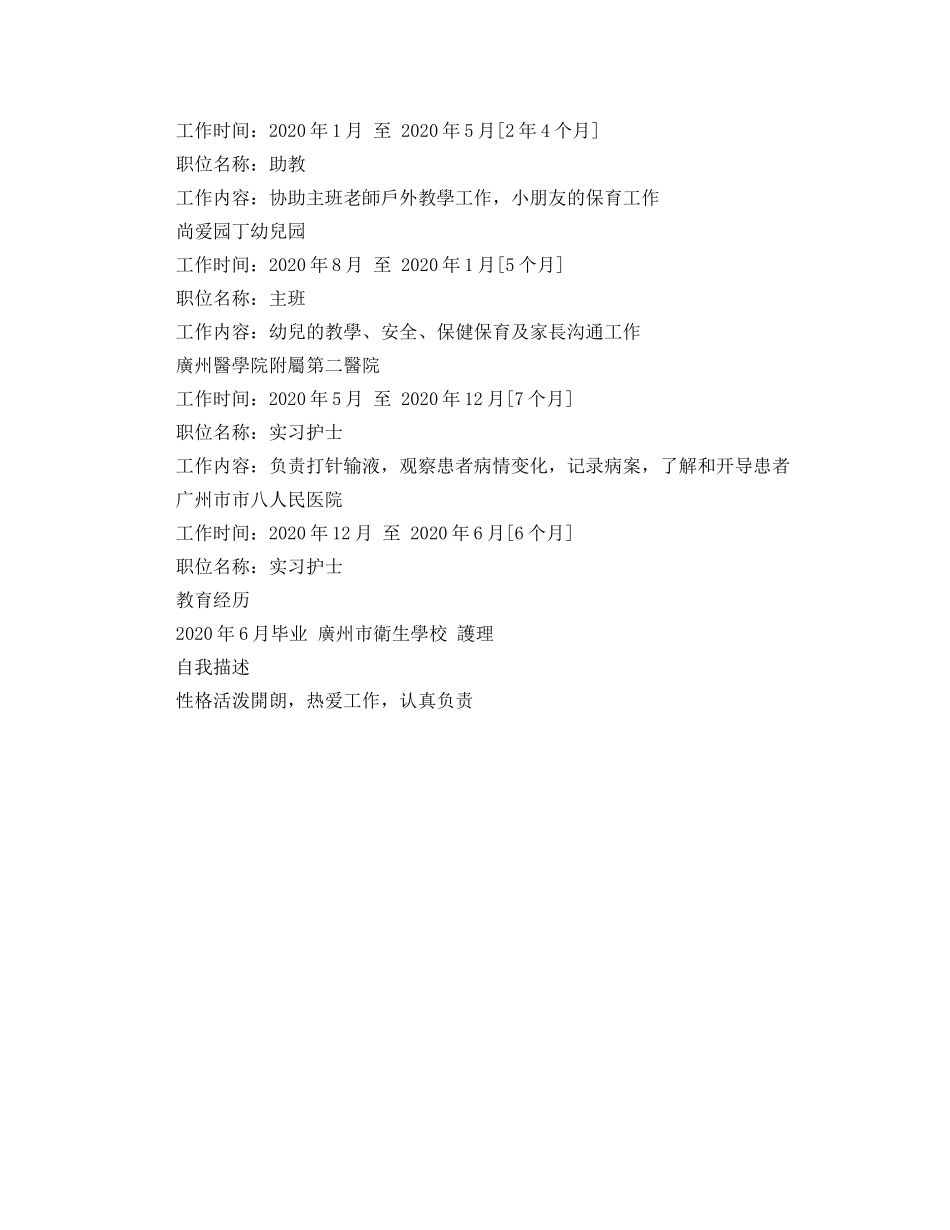 工作时间：2020 年 1 月 至 2020 年 5 月[2 年 4 个月]
职位名称：助教
工作内容：协助主班老師戶外教學工作，小朋友的保育工作
尚爱园丁幼兒园
工作时间：2020 年 8 月 至 2020 年 1 月[5 个月]
职位名称：主班
工作内容：幼兒的教學、安全、保健保育及家長沟通工作
廣州醫學院附屬第二醫院
工作时间：2020 年 5 月 至 2020 年 12 月[7 个月]
职位名称：实习护士
工作内容：负责打针输液，观察患者病情变化，记录病案，了解和开导患者
广州市市八人民医院
工作时间：2020 年 12 月 至 2020 年 6 月[6 个月]
职位名称：实习护士
教育经历
2020 年 6 月毕业 廣州市衛生學校 護理
自我描述
性格活泼開朗，热爱工作，认真负责